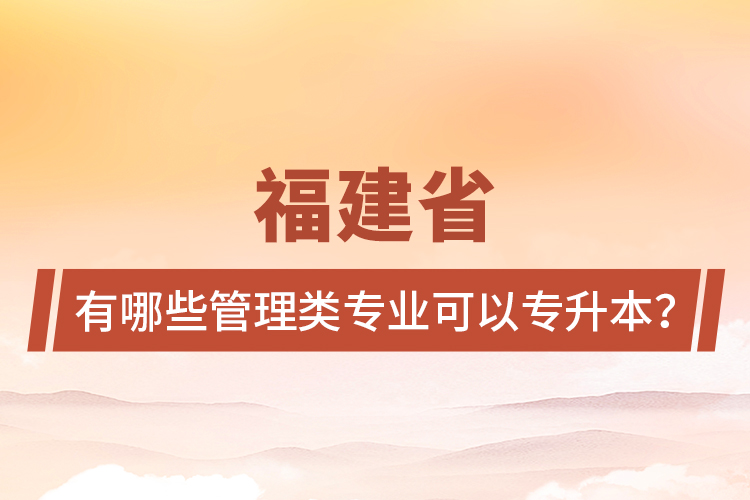 福建省

有哪些管理类专业可以专升本？